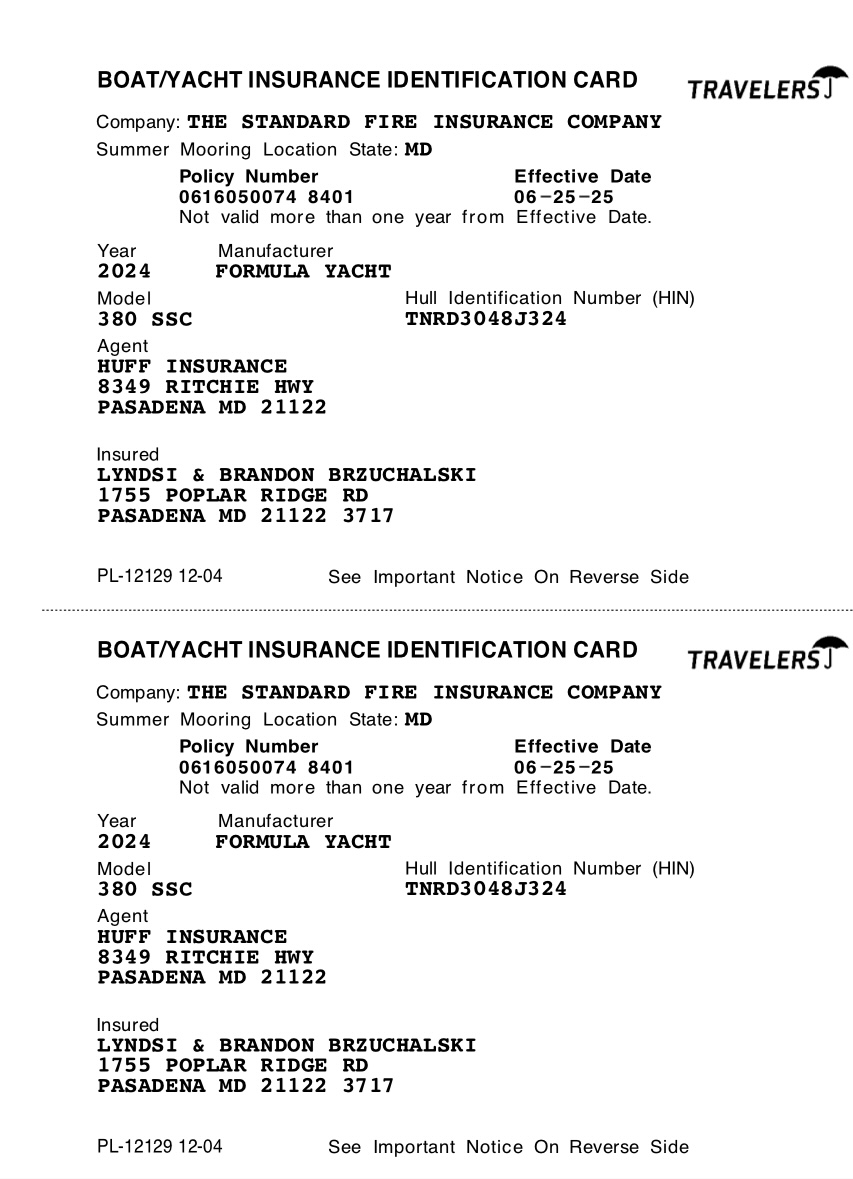 BOAT/YACHT INSURANCE IDENTIFICATION CARD TRAVELERS

Company: THE STANDARD FIRE INSURANCE COMPANY
Summer Mooring Location State: MD

Policy Number
0616050074 8401
Effective Date
06-25-25
Not valid more than one year from Effective Date.

Year
2024
Manufacturer
FORMULA YACHT

Model
380 SSC
Hull Identification Number (HIN)
TNRD3048J324

Agent
HUFF INSURANCE
8349 RITCHIE HWY
PASADENA MD 21122

Insured
LYNDSI & BRANDON BRZUCHALSKI
1755 POPLAR RIDGE RD
PASADENA MD 21122 3717

PL-12129 12-04 See Important Notice On Reverse Side

BOAT/YACHT INSURANCE IDENTIFICATION CARD TRAVELERS

Company: THE STANDARD FIRE INSURANCE COMPANY
Summer Mooring Location State: MD

Policy Number
0616050074 8401
Effective Date
06-25-25
Not valid more than one year from Effective Date.

Year
2024
Manufacturer
FORMULA YACHT

Model
380 SSC
Hull Identification Number (HIN)
TNRD3048J324

Agent
HUFF INSURANCE
8349 RITCHIE HWY
PASADENA MD 21122

Insured
LYNDSI & BRANDON BRZUCHALSKI
1755 POPLAR RIDGE RD
PASADENA MD 21122 3717

PL-12129 12-04 See Important Notice On Reverse Side